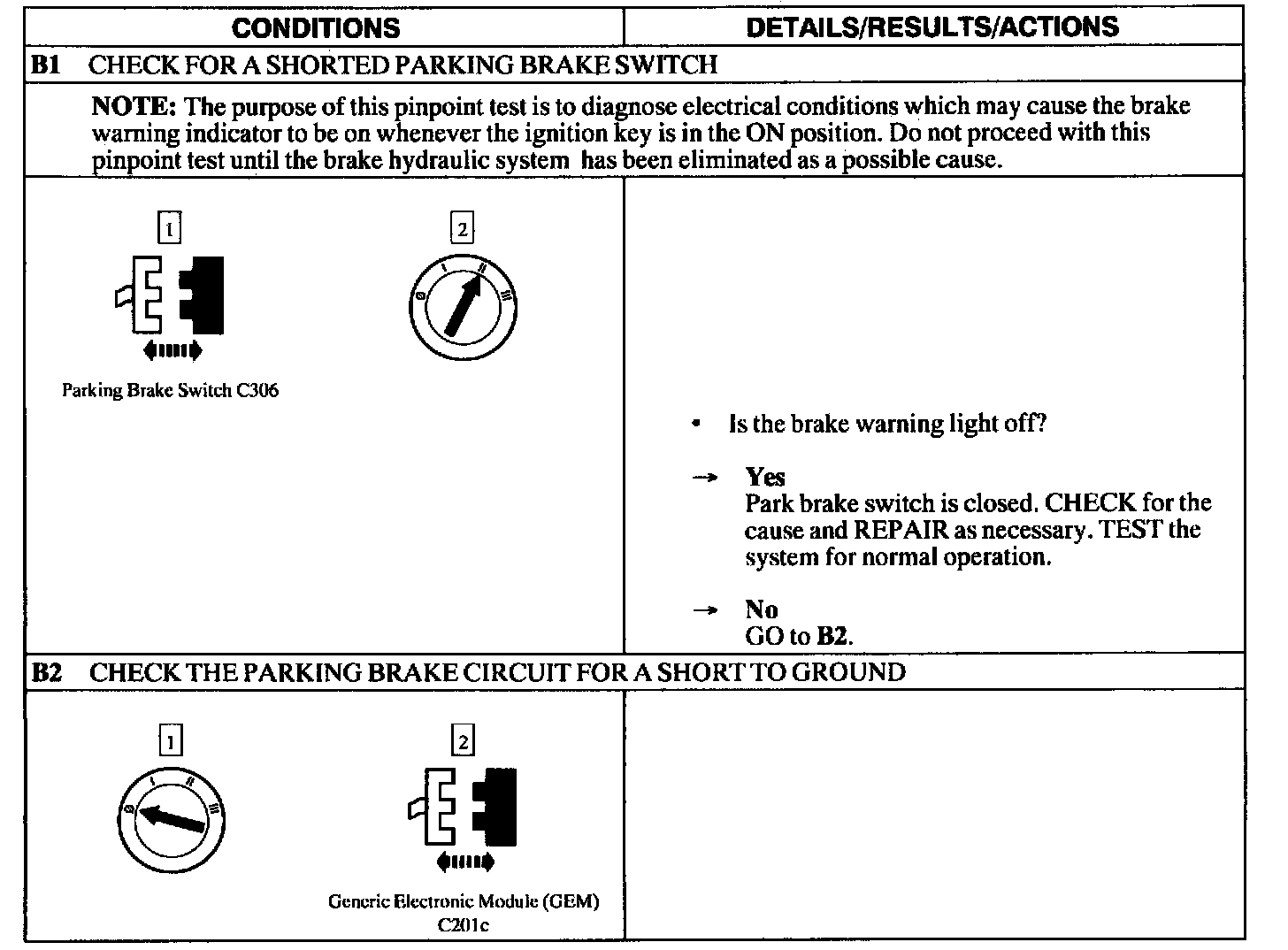 | CONDITIONS | DETAILS/RESULTS/ACTIONS |
|---|---|
| **B1** CHECK FOR A SHORTED PARKING BRAKE SWITCH | |
| **NOTE:** The purpose of this pinpoint test is to diagnose electrical conditions which may cause the brake warning indicator to be on whenever the ignition key is in the ON position. Do not proceed with this pinpoint test until the brake hydraulic system has been eliminated as a possible cause. | |
| 1 Parking Brake Switch C306 2 0 I II III | • Is the brake warning light off? → **Yes** Park brake switch is closed. CHECK for the cause and REPAIR as necessary. TEST the system for normal operation. → **No** GO to **B2**. |
| **B2** CHECK THE PARKING BRAKE CIRCUIT FOR A SHORT TO GROUND | |
| 1 0 I II III 2 Generic Electronic Module (GEM) C201c | |